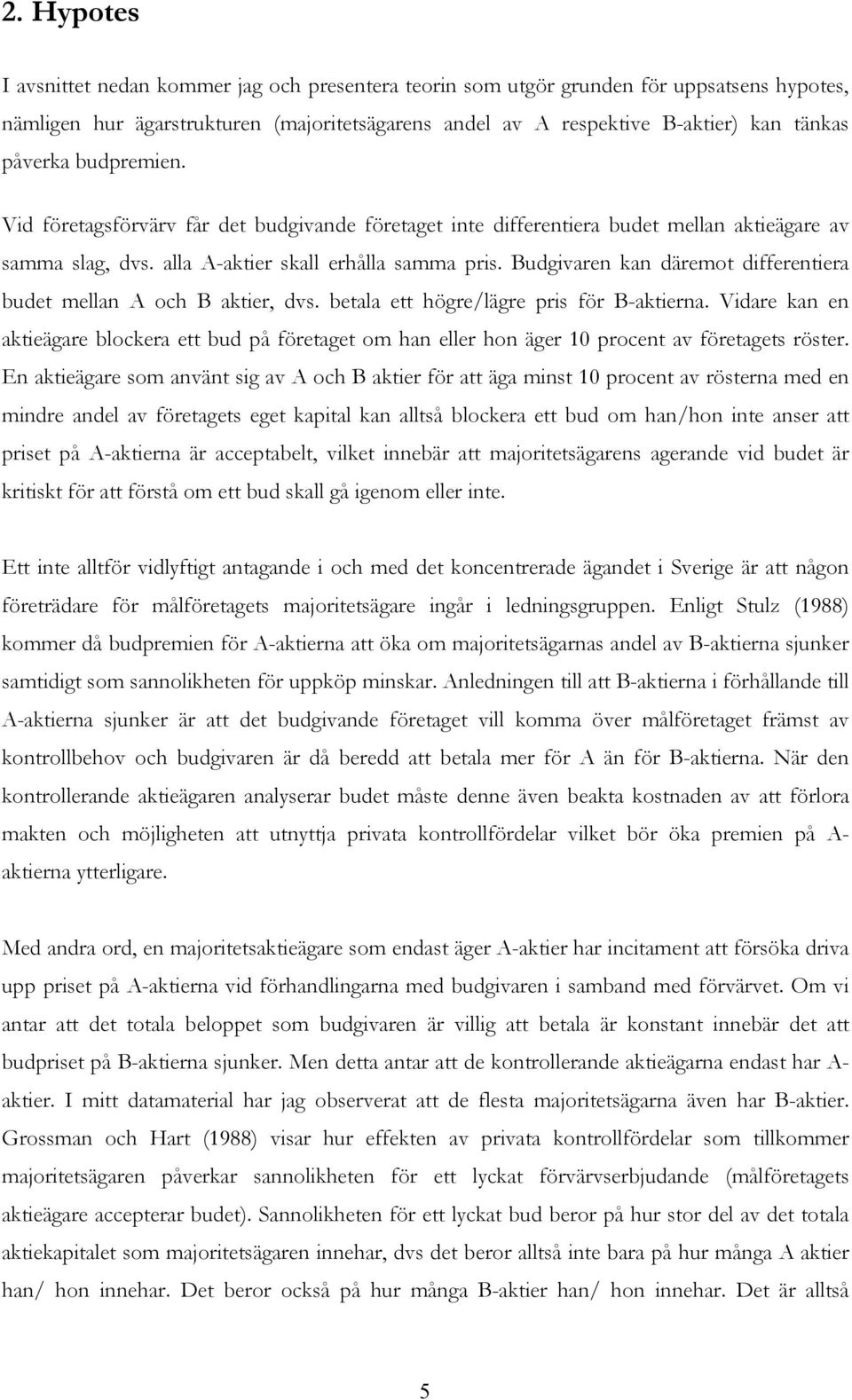 2. Hypotes

I avsnittet nedan kommer jag och presentera teorin som utgör grunden för uppsatsens hypotes, nämligen hur ägarstrukturen (majoritetsägarens andel av A respektive B-aktier) kan tänkas påverka budpremien. Vid företagsförvärv får det budgivande företaget inte differentiera budet mellan aktieägare av samma slag, dvs. alla A-aktier skall erhålla samma pris. Budgivaren kan däremot differentiera budet mellan A och B aktier, dvs. betala ett högre/lägre pris för B-aktierna. Vidare kan en aktieägare blockera ett bud på företaget om han eller hon äger 10 procent av företagets röster. En aktieägare som använt sig av A och B aktier för att äga minst 10 procent av rösterna med en mindre andel av företagets eget kapital kan alltså blockera ett bud om han/hon inte anser att priset på A-aktierna är acceptabelt, vilket innebär att majoritetsägarens agerande vid budet är kritiskt för att förstå om ett bud skall gå igenom eller inte.

Ett inte alltför vidlyftigt antagande i och med det koncentrerade ägandet i Sverige är att någon företrädare för målföretagets majoritetsägare ingår i ledningsgruppen. Enligt Stulz (1988) kommer då budpremien för A-aktierna att öka om majoritetsägarnas andel av B-aktierna sjunker samtidigt som sannolikheten för uppköp minskar. Anledningen till att B-aktierna i förhållande till A-aktierna sjunker är att det budgivande företaget vill komma över målföretaget främst av kontrollbehov och budgivaren är då beredd att betala mer för A än för B-aktierna. När den kontrollerande aktieägaren analyserar budet måste denne även beakta kostnaden av att förlora makten och möjligheten att utnyttja privata kontrollfördelar vilket bör öka premien på A-aktierna ytterligare.

Med andra ord, en majoritetsaktieägare som endast äger A-aktier har incitament att försöka driva upp priset på A-aktierna vid förhandlingarna med budgivaren i samband med förvärvet. Om vi antar att det totala beloppet som budgivaren är villig att betala är konstant innebär det att budpriset på B-aktierna sjunker. Men detta antar att de kontrollerande aktieägarna endast har A-aktier. I mitt datamaterial har jag observerat att de flesta majoritetsägarna även har B-aktier. Grossman och Hart (1988) visar hur effekten av privata kontrollfördelar som tillkommer majoritetsägaren påverkar sannolikheten för ett lyckat förvärvserbjudande (målföretagets aktieägare accepterar budet). Sannolikheten för ett lyckat bud beror på hur stor del av det totala aktiekapitalet som majoritetsägaren innehar, dvs det beror alltså inte bara på hur många A aktier han/ hon innehar. Det beror också på hur många B-aktier han/ hon innehar. Det är alltså

5